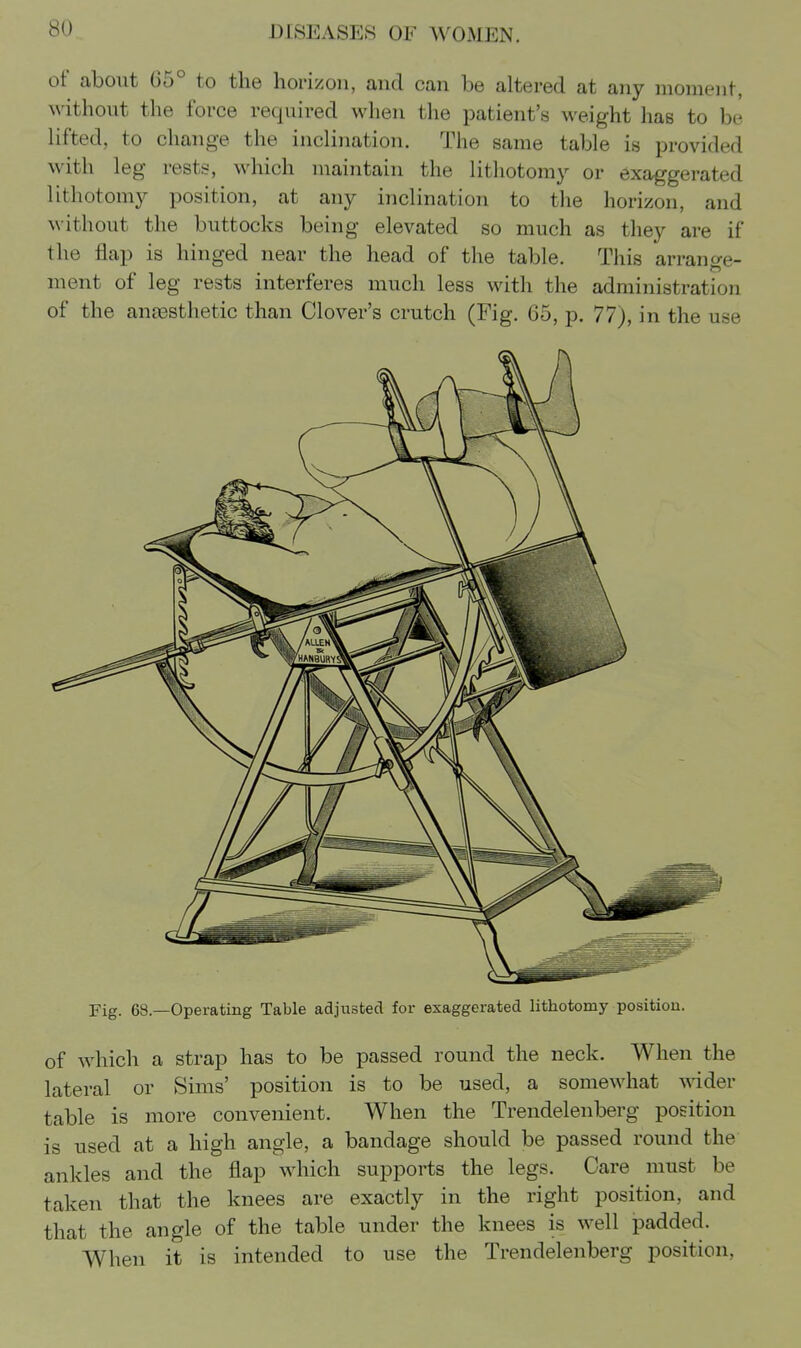 80 DISEASES OF WOMEN.

of about 65° to the horizon, and can be altered at any moment, without the force required when the patient's weight has to be lifted, to change the inclination. The same table is provided with leg rests, which maintain the lithotomy or exaggerated lithotomy position, at any inclination to the horizon, and without the buttocks being elevated so much as they are if the flap is hinged near the head of the table. This arrangement of leg rests interferes much less with the administration of the anæsthetic than Clover's crutch (Fig. 65, p. 77), in the use

ALLEN & HANBURYS

Fig. 68.—Operating Table adjusted for exaggerated lithotomy position.

of which a strap has to be passed round the neck. When the lateral or Sims' position is to be used, a somewhat wider table is more convenient. When the Trendelenberg position is used at a high angle, a bandage should be passed round the ankles and the flap which supports the legs. Care must be taken that the knees are exactly in the right position, and that the angle of the table under the knees is well padded.

When it is intended to use the Trendelenberg position,